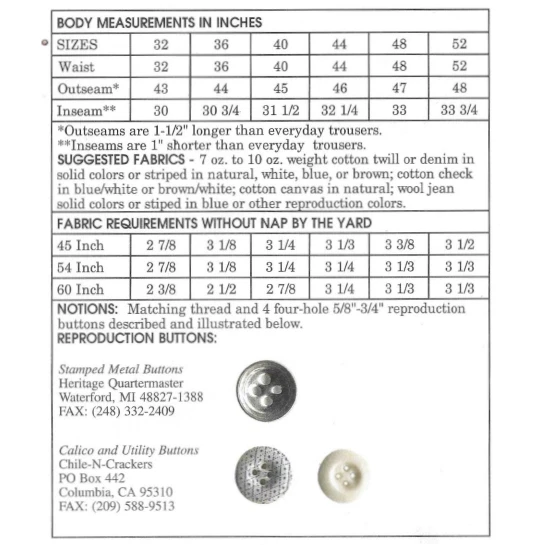 BODY MEASUREMENTS IN INCHES

| SIZES | 32 | 36 | 40 | 44 | 48 | 52 |
|---|---|---|---|---|---|---|
| Waist | 32 | 36 | 40 | 44 | 48 | 52 |
| Outseam* | 43 | 44 | 45 | 46 | 47 | 48 |
| Inseam** | 30 | 30 3/4 | 31 1/2 | 32 1/4 | 33 | 33 3/4 |

*Outseams are 1-1/2" longer than everyday trousers.
**Inseams are 1" shorter than everyday trousers.
SUGGESTED FABRICS - 7 oz. to 10 oz. weight cotton twill or denim in solid colors or striped in natural, white, blue, or brown; cotton check in blue/white or brown/white; cotton canvas in natural; wool jean solid colors or stiped in blue or other reproduction colors.

FABRIC REQUIREMENTS WITHOUT NAP BY THE YARD

| 45 Inch | 2 7/8 | 3 1/8 | 3 1/4 | 3 1/3 | 3 3/8 | 3 1/2 |
|---|---|---|---|---|---|---|
| 54 Inch | 2 7/8 | 3 1/8 | 3 1/4 | 3 1/4 | 3 1/3 | 3 1/3 |
| 60 Inch | 2 3/8 | 2 1/2 | 2 7/8 | 3 1/4 | 3 1/3 | 3 1/3 |

NOTIONS: Matching thread and 4 four-hole 5/8"-3/4" reproduction buttons described and illustrated below.
REPRODUCTION BUTTONS:

Stamped Metal Buttons
Heritage Quartermaster
Waterford, MI 48827-1388
FAX: (248) 332-2409

Calico and Utility Buttons
Chile-N-Crackers
PO Box 442
Columbia, CA 95310
FAX: (209) 588-9513